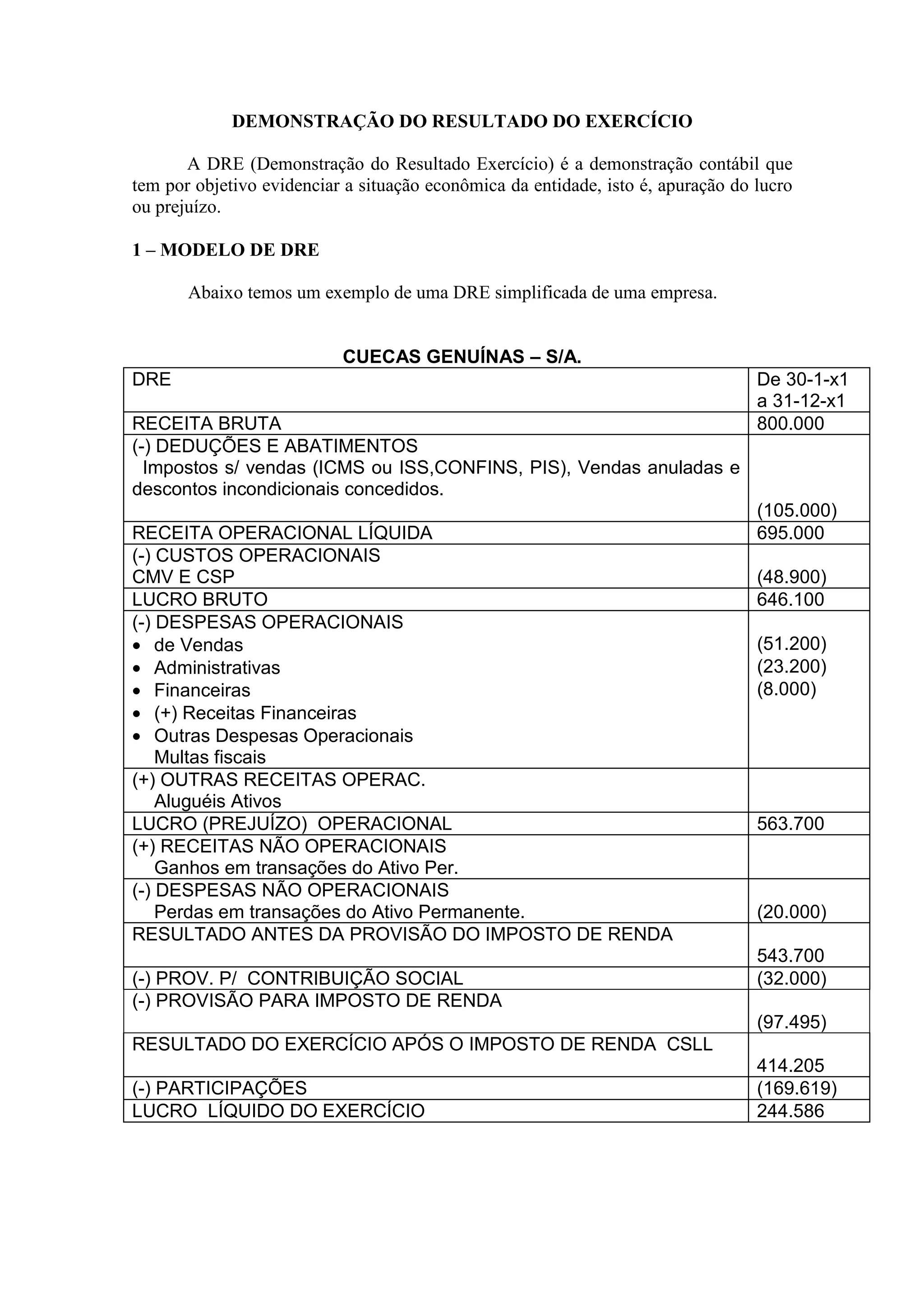 DEMONSTRAÇÃO DO RESULTADO DO EXERCÍCIO

A DRE (Demonstração do Resultado Exercício) é a demonstração contábil que tem por objetivo evidenciar a situação econômica da entidade, isto é, apuração do lucro ou prejuízo.

1 – MODELO DE DRE

Abaixo temos um exemplo de uma DRE simplificada de uma empresa.

CUECAS GENUÍNAS – S/A.

| DRE | De 30-1-x1 a 31-12-x1 |
|---|---|
| RECEITA BRUTA | 800.000 |
| (-) DEDUÇÕES E ABATIMENTOS Impostos s/ vendas (ICMS ou ISS,CONFINS, PIS), Vendas anuladas e descontos incondicionais concedidos. | (105.000) |
| RECEITA OPERACIONAL LÍQUIDA | 695.000 |
| (-) CUSTOS OPERACIONAIS CMV E CSP | (48.900) |
| LUCRO BRUTO | 646.100 |
| (-) DESPESAS OPERACIONAIS • de Vendas • Administrativas • Financeiras • (+) Receitas Financeiras • Outras Despesas Operacionais Multas fiscais | (51.200) (23.200) (8.000) |
| (+) OUTRAS RECEITAS OPERAC. Aluguéis Ativos | |
| LUCRO (PREJUÍZO) OPERACIONAL | 563.700 |
| (+) RECEITAS NÃO OPERACIONAIS Ganhos em transações do Ativo Per. | |
| (-) DESPESAS NÃO OPERACIONAIS Perdas em transações do Ativo Permanente. | (20.000) |
| RESULTADO ANTES DA PROVISÃO DO IMPOSTO DE RENDA | 543.700 |
| (-) PROV. P/ CONTRIBUIÇÃO SOCIAL | (32.000) |
| (-) PROVISÃO PARA IMPOSTO DE RENDA | (97.495) |
| RESULTADO DO EXERCÍCIO APÓS O IMPOSTO DE RENDA CSLL | 414.205 |
| (-) PARTICIPAÇÕES | (169.619) |
| LUCRO LÍQUIDO DO EXERCÍCIO | 244.586 |